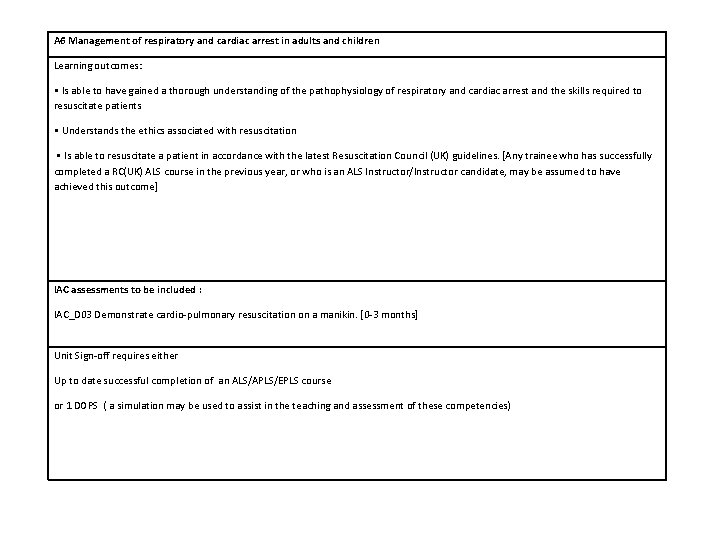 A6 Management of respiratory and cardiac arrest in adults and children

Learning outcomes:

▪ Is able to have gained a thorough understanding of the pathophysiology of respiratory and cardiac arrest and the skills required to resuscitate patients

▪ Understands the ethics associated with resuscitation

▪ Is able to resuscitate a patient in accordance with the latest Resuscitation Council (UK) guidelines. [Any trainee who has successfully completed a RC(UK) ALS course in the previous year, or who is an ALS Instructor/Instructor candidate, may be assumed to have achieved this outcome]

IAC assessments to be included :

IAC_D03 Demonstrate cardio-pulmonary resuscitation on a manikin. [0-3 months]

Unit Sign-off requires either

Up to date successful completion of an ALS/APLS/EPLS course

or 1 DOPS ( a simulation may be used to assist in the teaching and assessment of these competencies)